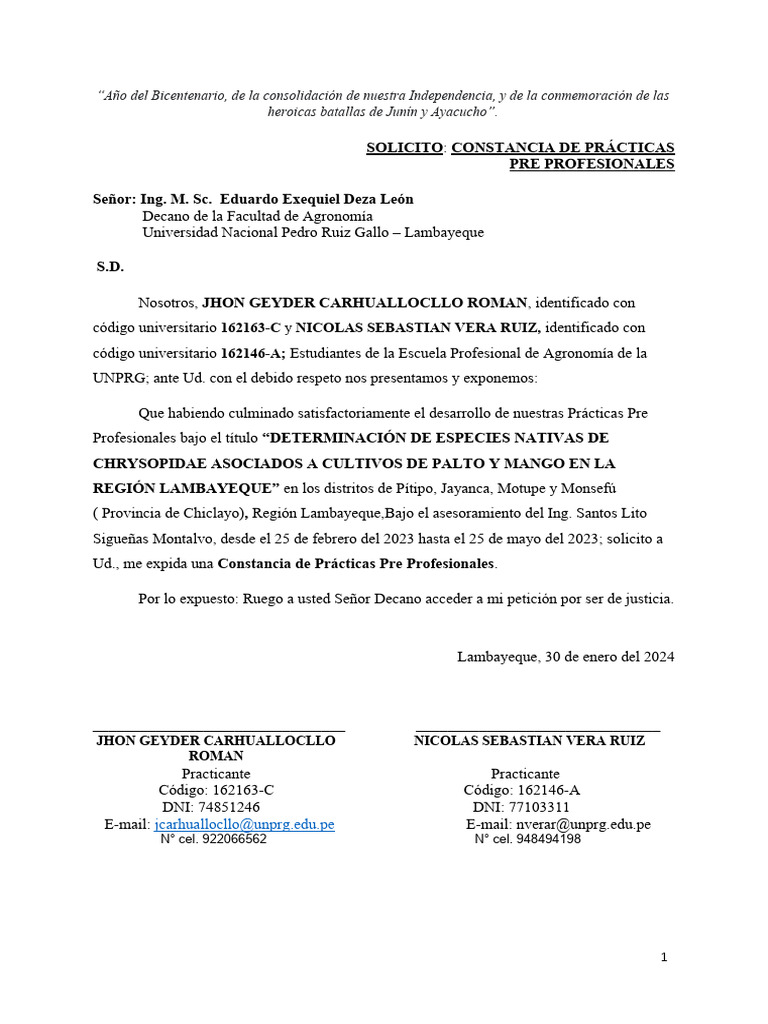 "Año del Bicentenario, de la consolidación de nuestra Independencia, y de la conmemoración de las heroicas batallas de Junín y Ayacucho".

SOLICITO: CONSTANCIA DE PRÁCTICAS PRE PROFESIONALES

Señor: Ing. M. Sc. Eduardo Exequiel Deza León
Decano de la Facultad de Agronomía
Universidad Nacional Pedro Ruiz Gallo – Lambayeque

S.D.

Nosotros, JHON GEYDER CARHUALLOCLLO ROMAN, identificado con código universitario 162163-C y NICOLAS SEBASTIAN VERA RUIZ, identificado con código universitario 162146-A; Estudiantes de la Escuela Profesional de Agronomía de la UNPRG; ante Ud. con el debido respeto nos presentamos y exponemos:

Que habiendo culminado satisfactoriamente el desarrollo de nuestras Prácticas Pre Profesionales bajo el título "DETERMINACIÓN DE ESPECIES NATIVAS DE CHRYSOPIDAE ASOCIADOS A CULTIVOS DE PALTO Y MANGO EN LA REGIÓN LAMBAYEQUE" en los distritos de Pítipo, Jayanca, Motupe y Monsefú ( Provincia de Chiclayo), Región Lambayeque,Bajo el asesoramiento del Ing. Santos Lito Sigueñas Montalvo, desde el 25 de febrero del 2023 hasta el 25 de mayo del 2023; solicito a Ud., me expida una Constancia de Prácticas Pre Profesionales.

Por lo expuesto: Ruego a usted Señor Decano acceder a mi petición por ser de justicia.

Lambayeque, 30 de enero del 2024

JHON GEYDER CARHUALLOCLLO ROMAN
Practicante
Código: 162163-C
DNI: 74851246
E-mail: jcarhuallocllo@unprg.edu.pe
N° cel. 922066562

NICOLAS SEBASTIAN VERA RUIZ
Practicante
Código: 162146-A
DNI: 77103311
E-mail: nverar@unprg.edu.pe
N° cel. 948494198

1